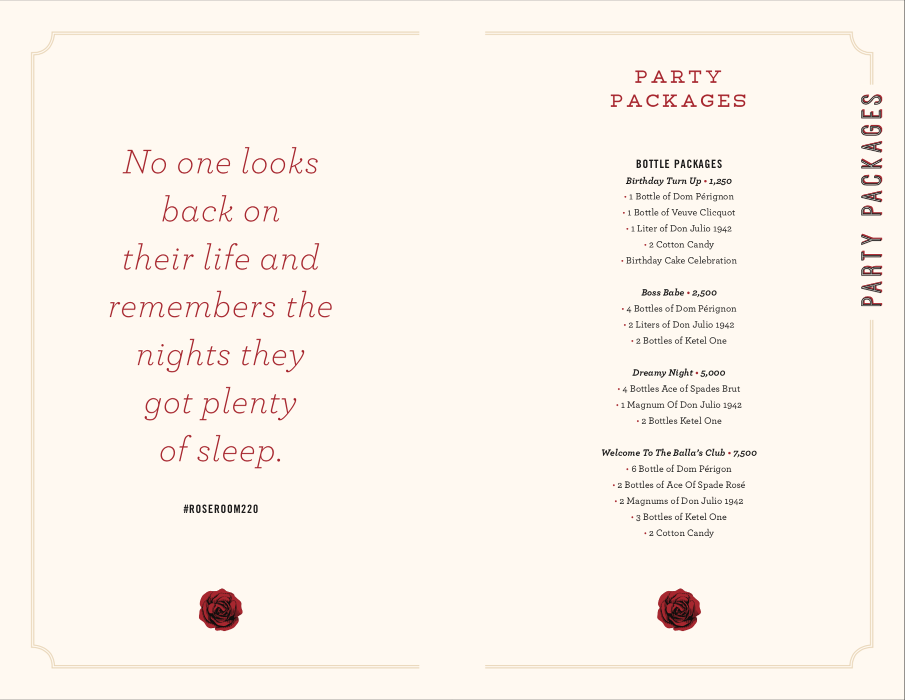 No one looks back on their life and remembers the nights they got plenty of sleep.

#ROSEROOM220

PARTY PACKAGES

BOTTLE PACKAGES

Birthday Turn Up • 1,250
• 1 Bottle of Dom Pérignon
• 1 Bottle of Veuve Clicquot
• 1 Liter of Don Julio 1942
• 2 Cotton Candy
• Birthday Cake Celebration

Boss Babe • 2,500
• 4 Bottles of Dom Pérignon
• 2 Liters of Don Julio 1942
• 2 Bottles of Ketel One

Dreamy Night • 5,000
• 4 Bottles Ace of Spades Brut
• 1 Magnum Of Don Julio 1942
• 2 Bottles Ketel One

Welcome To The Balla's Club • 7,500
• 6 Bottle of Dom Périgon
• 2 Bottles of Ace Of Spade Rosé
• 2 Magnums of Don Julio 1942
• 3 Bottles of Ketel One
• 2 Cotton Candy

PARTY PACKAGES